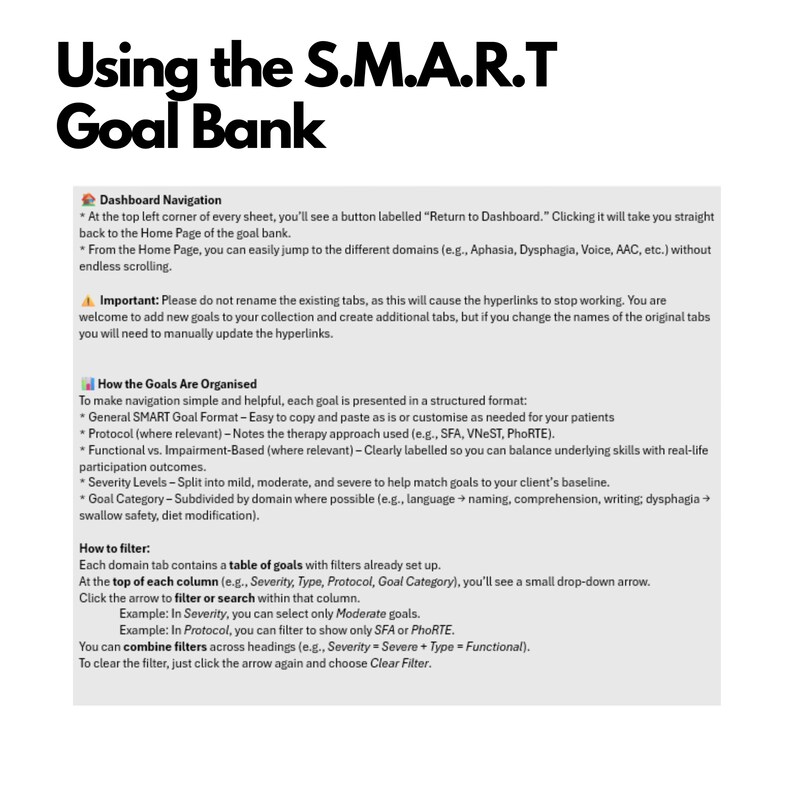 Using the S.M.A.R.T Goal Bank

🏠 Dashboard Navigation
* At the top left corner of every sheet, you'll see a button labelled "Return to Dashboard." Clicking it will take you straight back to the Home Page of the goal bank.
* From the Home Page, you can easily jump to the different domains (e.g., Aphasia, Dysphagia, Voice, AAC, etc.) without endless scrolling.

⚠️ Important: Please do not rename the existing tabs, as this will cause the hyperlinks to stop working. You are welcome to add new goals to your collection and create additional tabs, but if you change the names of the original tabs you will need to manually update the hyperlinks.

📊 How the Goals Are Organised
To make navigation simple and helpful, each goal is presented in a structured format:
* General SMART Goal Format – Easy to copy and paste as is or customise as needed for your patients
* Protocol (where relevant) – Notes the therapy approach used (e.g., SFA, VNeST, PhoRTE).
* Functional vs. Impairment-Based (where relevant) – Clearly labelled so you can balance underlying skills with real-life participation outcomes.
* Severity Levels – Split into mild, moderate, and severe to help match goals to your client's baseline.
* Goal Category – Subdivided by domain where possible (e.g., language → naming, comprehension, writing; dysphagia → swallow safety, diet modification).

How to filter:
Each domain tab contains a table of goals with filters already set up.
At the top of each column (e.g., Severity, Type, Protocol, Goal Category), you'll see a small drop-down arrow.
Click the arrow to filter or search within that column.
Example: In Severity, you can select only Moderate goals.
Example: In Protocol, you can filter to show only SFA or PhoRTE.
You can combine filters across headings (e.g., Severity = Severe + Type = Functional).
To clear the filter, just click the arrow again and choose Clear Filter.